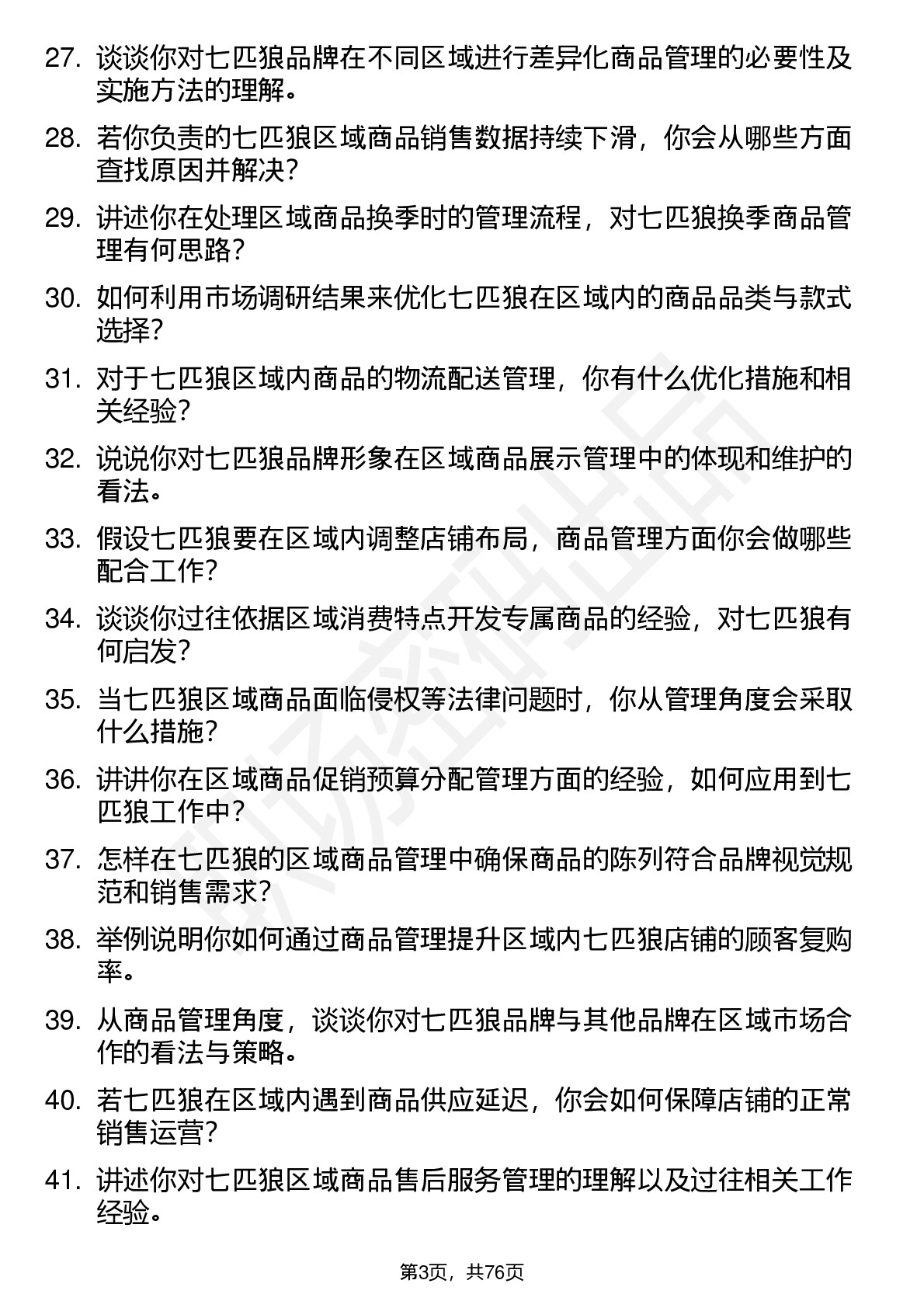 27. 谈谈你对七匹狼品牌在不同区域进行差异化商品管理的必要性及实施方法的理解。

28. 若你负责的七匹狼区域商品销售数据持续下滑，你会从哪些方面查找原因并解决？

29. 讲述你在处理区域商品换季时的管理流程，对七匹狼换季商品管理有何思路？

30. 如何利用市场调研结果来优化七匹狼在区域内的商品品类与款式选择？

31. 对于七匹狼区域内商品的物流配送管理，你有什么优化措施和相关经验？

32. 说说你对七匹狼品牌形象在区域商品展示管理中的体现和维护的看法。

33. 假设七匹狼要在区域内调整店铺布局，商品管理方面你会做哪些配合工作？

34. 谈谈你过往依据区域消费特点开发专属商品的经验，对七匹狼有何启发？

35. 当七匹狼区域商品面临侵权等法律问题时，你从管理角度会采取什么措施？

36. 讲讲你在区域商品促销预算分配管理方面的经验，如何应用到七匹狼工作中？

37. 怎样在七匹狼的区域商品管理中确保商品的陈列符合品牌视觉规范和销售需求？

38. 举例说明你如何通过商品管理提升区域内七匹狼店铺的顾客复购率。

39. 从商品管理角度，谈谈你对七匹狼品牌与其他品牌在区域市场合作的看法与策略。

40. 若七匹狼在区域内遇到商品供应延迟，你会如何保障店铺的正常销售运营？

41. 讲述你对七匹狼区域商品售后服务管理的理解以及过往相关工作经验。

第3页，共76页